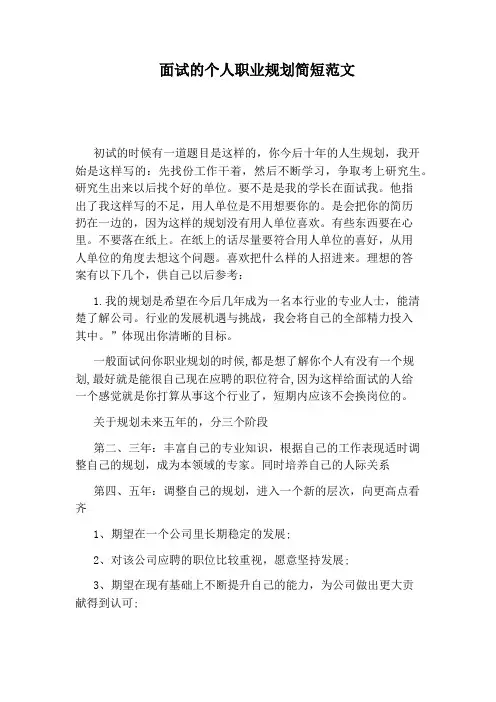 面试的个人职业规划简短范文

初试的时候有一道题目是这样的，你今后十年的人生规划，我开始是这样写的：先找份工作干着，然后不断学习，争取考上研究生。研究生出来以后找个好的单位。要不是是我的学长在面试我。他指出了我这样写的不足，用人单位是不用想要你的。是会把你的简历扔在一边的，因为这样的规划没有用人单位喜欢。有些东西要在心里。不要落在纸上。在纸上的话尽量要符合用人单位的喜好，从用人单位的角度去想这个问题。喜欢把什么样的人招进来。理想的答案有以下几个，供自己以后参考：

1.我的规划是希望在今后几年成为一名本行业的专业人士，能清楚了解公司。行业的发展机遇与挑战，我会将自己的全部精力投入其中。”体现出你清晰的目标。

一般面试问你职业规划的时候，都是想了解你个人有没有一个规划，最好就是能很自己现在应聘的职位符合，因为这样给面试的人给一个感觉就是你打算从事这个行业了，短期内应该不会换岗位的。

关于规划未来五年的，分三个阶段

第二、三年：丰富自己的专业知识，根据自己的工作表现适时调整自己的规划，成为本领域的专家。同时培养自己的人际关系

第四、五年：调整自己的规划，进入一个新的层次，向更高点看齐

1、期望在一个公司里长期稳定的发展；

2、对该公司应聘的职位比较重视，愿意坚持发展；

3、期望在现有基础上不断提升自己的能力，为公司做出更大贡献得到认可；